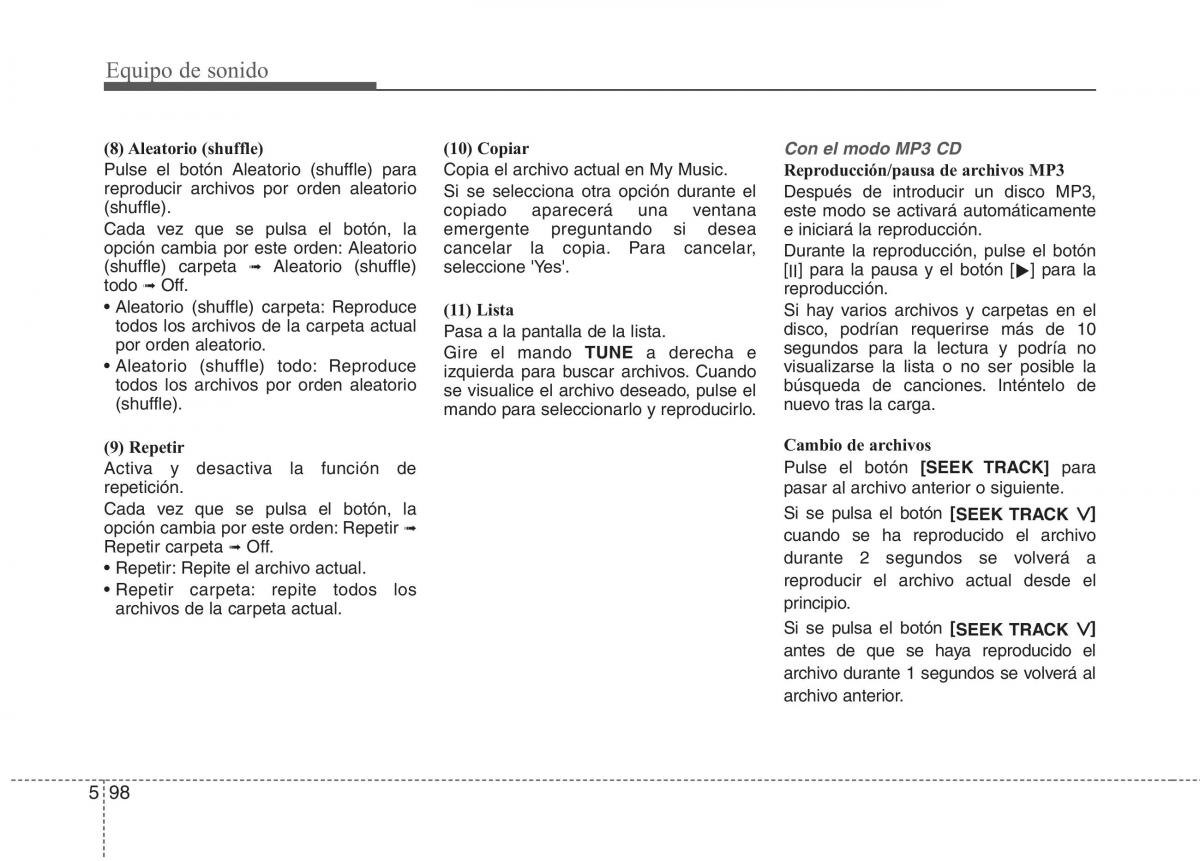 Equipo de sonido

(8) Aleatorio (shuffle)
Pulse el botón Aleatorio (shuffle) para reproducir archivos por orden aleatorio (shuffle).
Cada vez que se pulsa el botón, la opción cambia por este orden: Aleatorio (shuffle) carpeta ➟ Aleatorio (shuffle) todo ➟ Off.
• Aleatorio (shuffle) carpeta: Reproduce todos los archivos de la carpeta actual por orden aleatorio.
• Aleatorio (shuffle) todo: Reproduce todos los archivos por orden aleatorio (shuffle).

(9) Repetir
Activa y desactiva la función de repetición.
Cada vez que se pulsa el botón, la opción cambia por este orden: Repetir ➟ Repetir carpeta ➟ Off.
• Repetir: Repite el archivo actual.
• Repetir carpeta: repite todos los archivos de la carpeta actual.

(10) Copiar
Copia el archivo actual en My Music.
Si se selecciona otra opción durante el copiado aparecerá una ventana emergente preguntando si desea cancelar la copia. Para cancelar, seleccione 'Yes'.

(11) Lista
Pasa a la pantalla de la lista.
Gire el mando TUNE a derecha e izquierda para buscar archivos. Cuando se visualice el archivo deseado, pulse el mando para seleccionarlo y reproducirlo.

Con el modo MP3 CD
Reproducción/pausa de archivos MP3
Después de introducir un disco MP3, este modo se activará automáticamente e iniciará la reproducción.
Durante la reproducción, pulse el botón [II] para la pausa y el botón [▶] para la reproducción.
Si hay varios archivos y carpetas en el disco, podrían requerirse más de 10 segundos para la lectura y podría no visualizarse la lista o no ser posible la búsqueda de canciones. Inténtelo de nuevo tras la carga.

Cambio de archivos
Pulse el botón [SEEK TRACK] para pasar al archivo anterior o siguiente.
Si se pulsa el botón [SEEK TRACK ∨] cuando se ha reproducido el archivo durante 2 segundos se volverá a reproducir el archivo actual desde el principio.
Si se pulsa el botón [SEEK TRACK ∨] antes de que se haya reproducido el archivo durante 1 segundos se volverá al archivo anterior.

5 98